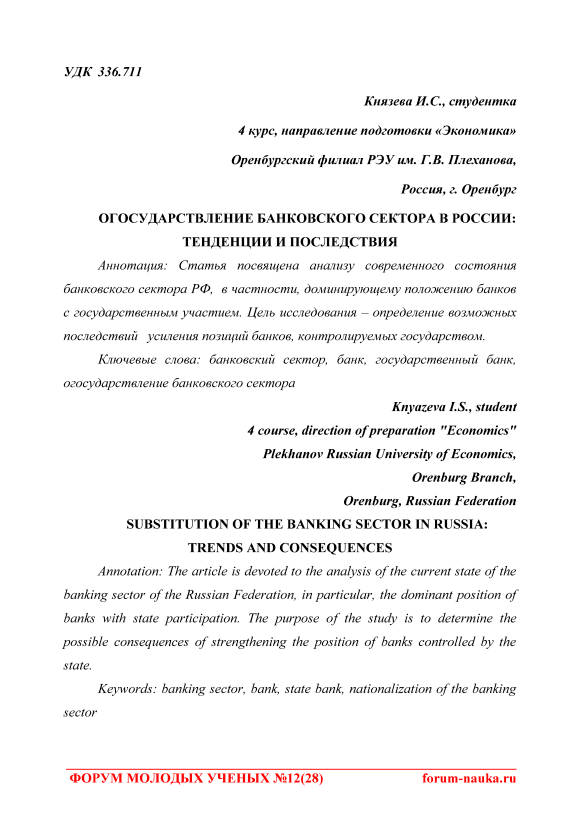 УДК 336.711

Князева И.С., студентка

4 курс, направление подготовки «Экономика»

Оренбургский филиал РЭУ им. Г.В. Плеханова,

Россия, г. Оренбург

ОГОСУДАРСТВЛЕНИЕ БАНКОВСКОГО СЕКТОРА В РОССИИ: ТЕНДЕНЦИИ И ПОСЛЕДСТВИЯ

Аннотация: Статья посвящена анализу современного состояния банковского сектора РФ, в частности, доминирующему положению банков с государственным участием. Цель исследования – определение возможных последствий усиления позиций банков, контролируемых государством.

Ключевые слова: банковский сектор, банк, государственный банк, огосударствление банковского сектора

Knyazeva I.S., student

4 course, direction of preparation "Economics"

Plekhanov Russian University of Economics,

Orenburg Branch,

Orenburg, Russian Federation

SUBSTITUTION OF THE BANKING SECTOR IN RUSSIA: TRENDS AND CONSEQUENCES

Annotation: The article is devoted to the analysis of the current state of the banking sector of the Russian Federation, in particular, the dominant position of banks with state participation. The purpose of the study is to determine the possible consequences of strengthening the position of banks controlled by the state.

Keywords: banking sector, bank, state bank, nationalization of the banking sector

ФОРУМ МОЛОДЫХ УЧЕНЫХ №12(28) forum-nauka.ru